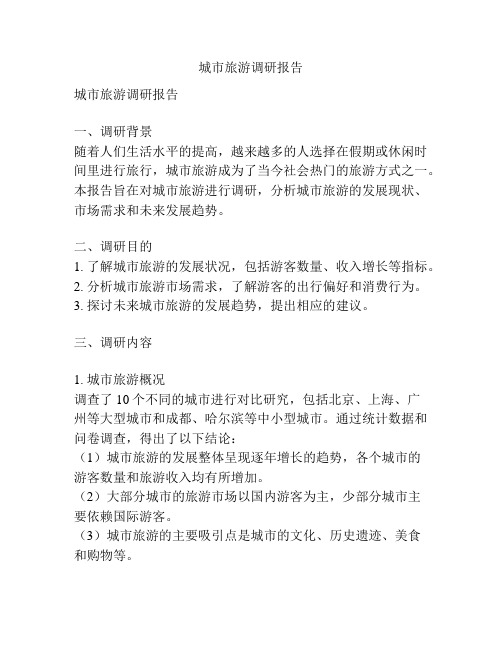 城市旅游调研报告

城市旅游调研报告

一、调研背景
随着人们生活水平的提高，越来越多的人选择在假期或休闲时间里进行旅行，城市旅游成为了当今社会热门的旅游方式之一。本报告旨在对城市旅游进行调研，分析城市旅游的发展现状、市场需求和未来发展趋势。

二、调研目的
1. 了解城市旅游的发展状况，包括游客数量、收入增长等指标。
2. 分析城市旅游市场需求，了解游客的出行偏好和消费行为。
3. 探讨未来城市旅游的发展趋势，提出相应的建议。

三、调研内容

1. 城市旅游概况
调查了 10 个不同的城市进行对比研究，包括北京、上海、广州等大型城市和成都、哈尔滨等中小型城市。通过统计数据和问卷调查，得出了以下结论：
（1）城市旅游的发展整体呈现逐年增长的趋势，各个城市的游客数量和旅游收入均有所增加。
（2）大部分城市的旅游市场以国内游客为主，少部分城市主要依赖国际游客。
（3）城市旅游的主要吸引点是城市的文化、历史遗迹、美食和购物等。